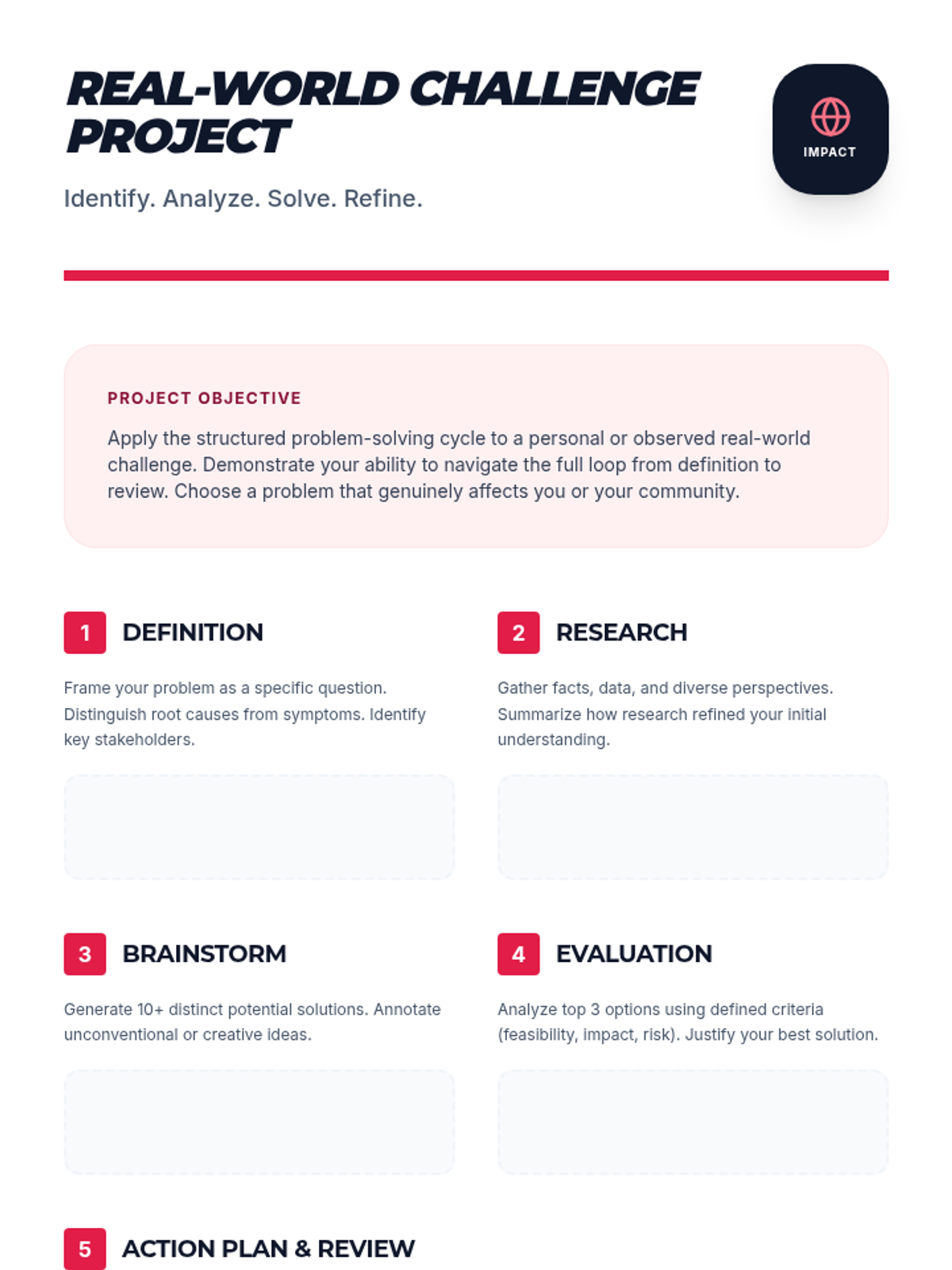 REAL-WORLD CHALLENGE PROJECT

Identify. Analyze. Solve. Refine.

IMPACT

PROJECT OBJECTIVE

Apply the structured problem-solving cycle to a personal or observed real-world challenge. Demonstrate your ability to navigate the full loop from definition to review. Choose a problem that genuinely affects you or your community.

1 DEFINITION

Frame your problem as a specific question. Distinguish root causes from symptoms. Identify key stakeholders.

2 RESEARCH

Gather facts, data, and diverse perspectives. Summarize how research refined your initial understanding.

3 BRAINSTORM

Generate 10+ distinct potential solutions. Annotate unconventional or creative ideas.

4 EVALUATION

Analyze top 3 options using defined criteria (feasibility, impact, risk). Justify your best solution.

5 ACTION PLAN & REVIEW